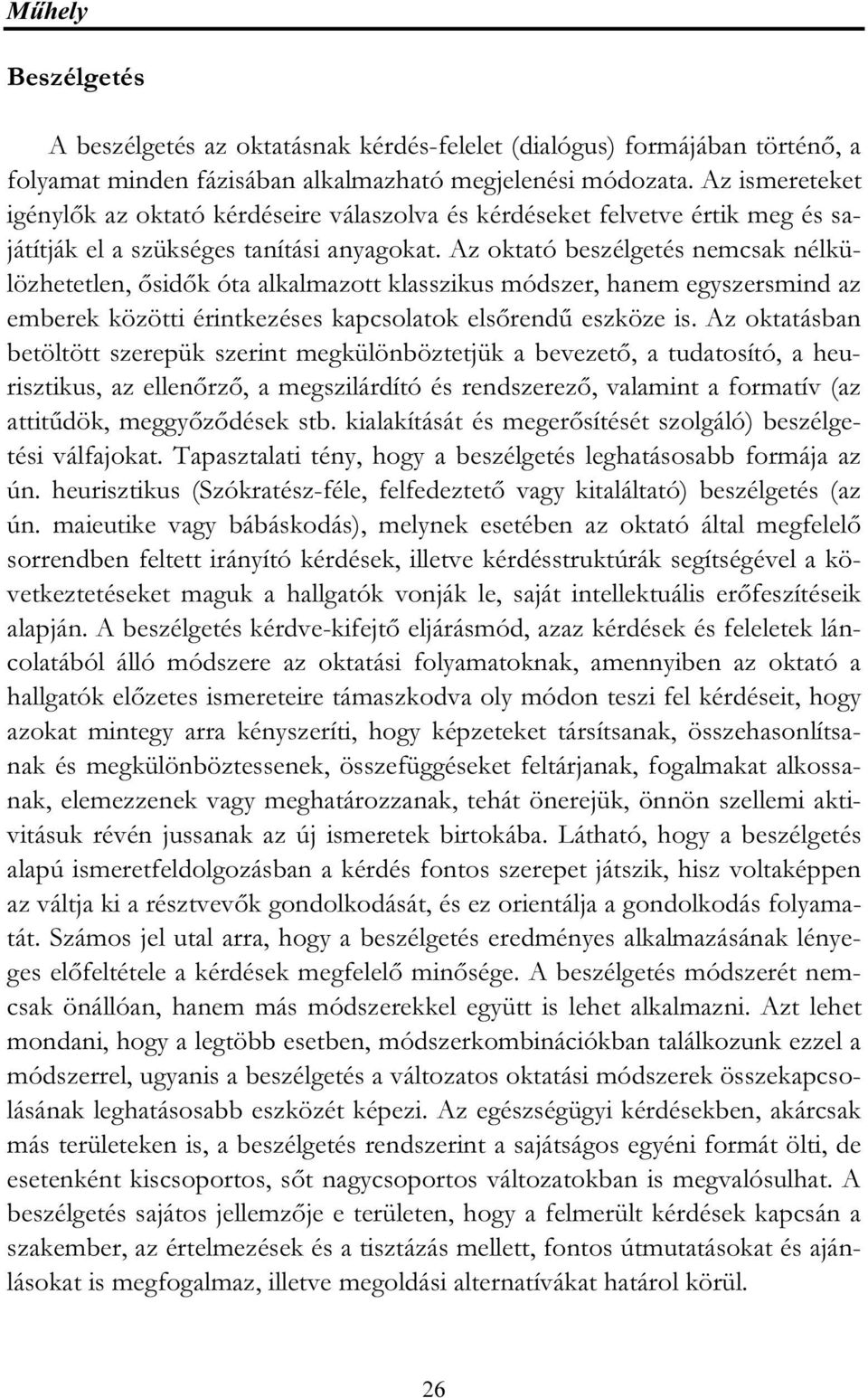 Műhely

Beszélgetés

A beszélgetés az oktatásnak kérdés-felelet (dialógus) formájában történő, a folyamat minden fázisában alkalmazható megjelenési módozata. Az ismereteket igénylők az oktató kérdéseire válaszolva és kérdéseket felvetve értik meg és sajátítják el a szükséges tanítási anyagokat. Az oktató beszélgetés nemcsak nélkülözhetetlen, ősidők óta alkalmazott klasszikus módszer, hanem egyszersmind az emberek közötti érintkezéses kapcsolatok elsőrendű eszköze is. Az oktatásban betöltött szerepük szerint megkülönböztetjük a bevezető, a tudatosító, a heurisztikus, az ellenőrző, a megszilárdító és rendszerező, valamint a formatív (az attitűdök, meggyőződések stb. kialakítását és megerősítését szolgáló) beszélgetési válfajokat. Tapasztalati tény, hogy a beszélgetés leghatásosabb formája az ún. heurisztikus (Szókratész-féle, felfedeztető vagy kitaláltató) beszélgetés (az ún. maieutike vagy bábáskodás), melynek esetében az oktató által megfelelő sorrendben feltett irányító kérdések, illetve kérdésstruktúrák segítségével a következtetéseket maguk a hallgatók vonják le, saját intellektuális erőfeszítéseik alapján. A beszélgetés kérdve-kifejtő eljárásmód, azaz kérdések és feleletek láncolatából álló módszere az oktatási folyamatoknak, amennyiben az oktató a hallgatók előzetes ismereteire támaszkodva oly módon teszi fel kérdéseit, hogy azokat mintegy arra kényszeríti, hogy képzeteket társítsanak, összehasonlítsanak és megkülönböztessenek, összefüggéseket feltárjanak, fogalmakat alkossanak, elemezzenek vagy meghatározzanak, tehát önerejük, önnön szellemi aktivitásuk révén jussanak az új ismeretek birtokába. Látható, hogy a beszélgetés alapú ismeretfeldolgozásban a kérdés fontos szerepet játszik, hisz voltaképpen az váltja ki a résztvevők gondolkodását, és ez orientálja a gondolkodás folyamatát. Számos jel utal arra, hogy a beszélgetés eredményes alkalmazásának lényeges előfeltétele a kérdések megfelelő minősége. A beszélgetés módszerét nemcsak önállóan, hanem más módszerekkel együtt is lehet alkalmazni. Azt lehet mondani, hogy a legtöbb esetben, módszerkombinációkban találkozunk ezzel a módszerrel, ugyanis a beszélgetés a változatos oktatási módszerek összekapcsolásának leghatásosabb eszközét képezi. Az egészségügyi kérdésekben, akárcsak más területeken is, a beszélgetés rendszerint a sajátságos egyéni formát ölti, de esetenként kiscsoportos, sőt nagycsoportos változatokban is megvalósulhat. A beszélgetés sajátos jellemzője e területen, hogy a felmerült kérdések kapcsán a szakember, az értelmezések és a tisztázás mellett, fontos útmutatásokat és ajánlásokat is megfogalmaz, illetve megoldási alternatívákat határol körül.

26